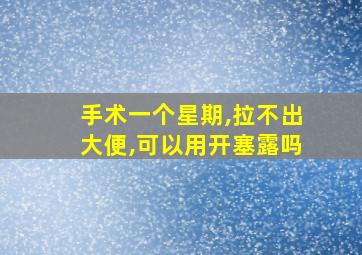 手术一个星期,拉不出大便,可以用开塞露吗